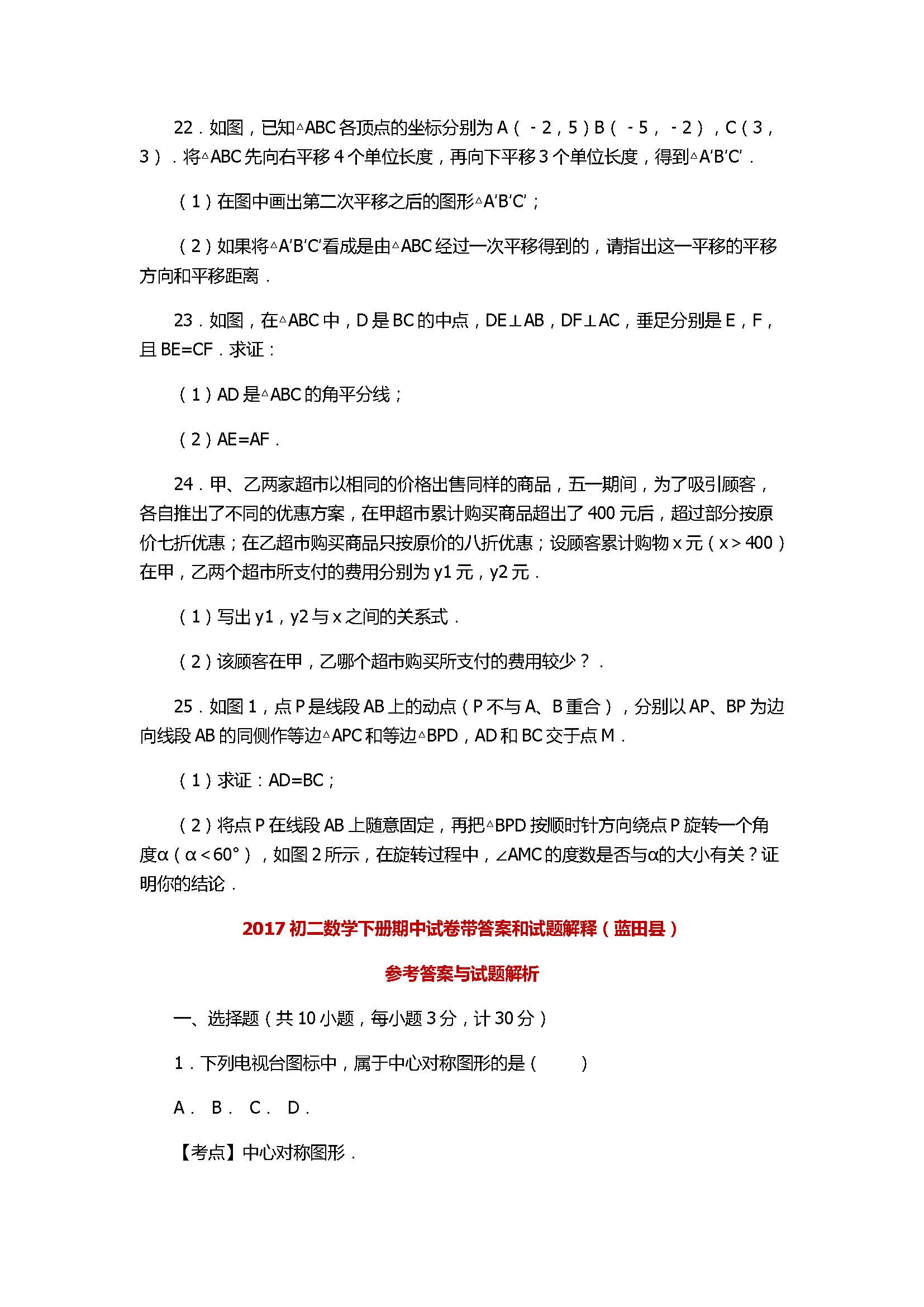 22．如图，已知△ABC各顶点的坐标分别为A（﹣2，5）B（﹣5，﹣2），C（3，3）．将△ABC先向右平移4个单位长度，再向下平移3个单位长度，得到△A′B′C′．

（1）在图中画出第二次平移之后的图形△A′B′C′；

（2）如果将△A′B′C′看成是由△ABC经过一次平移得到的，请指出这一平移的平移方向和平移距离．

23．如图，在△ABC中，D是BC的中点，DE⊥AB，DF⊥AC，垂足分别是E，F，且BE=CF．求证：

（1）AD是△ABC的角平分线；

（2）AE=AF．

24．甲、乙两家超市以相同的价格出售同样的商品，五一期间，为了吸引顾客，各自推出了不同的优惠方案，在甲超市累计购买商品超出了400元后，超过部分按原价七折优惠；在乙超市购买商品只按原价的八折优惠；设顾客累计购物x元（x＞400）在甲，乙两个超市所支付的费用分别为y1元，y2元．

（1）写出y1，y2与x之间的关系式．

（2）该顾客在甲，乙哪个超市购买所支付的费用较少？．

25．如图1，点P是线段AB上的动点（P不与A、B重合），分别以AP、BP为边向线段AB的同侧作等边△APC和等边△BPD，AD和BC交于点M．

（1）求证：AD=BC；

（2）将点P在线段AB上随意固定，再把△BPD按顺时针方向绕点P旋转一个角度α（α＜60°），如图2所示，在旋转过程中，∠AMC的度数是否与α的大小有关？证明你的结论．

2017初二数学下册期中试卷带答案和试题解释（蓝田县）

参考答案与试题解析

一、选择题（共10小题，每小题3分，计30分）

1．下列电视台图标中，属于中心对称图形的是（　　）

A．　B．　C．　D．

【考点】中心对称图形．